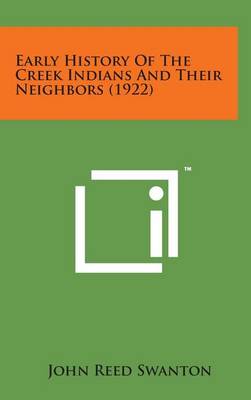 Early History Of The Creek Indians And Their Neighbors (1922)

™

John Reed Swanton